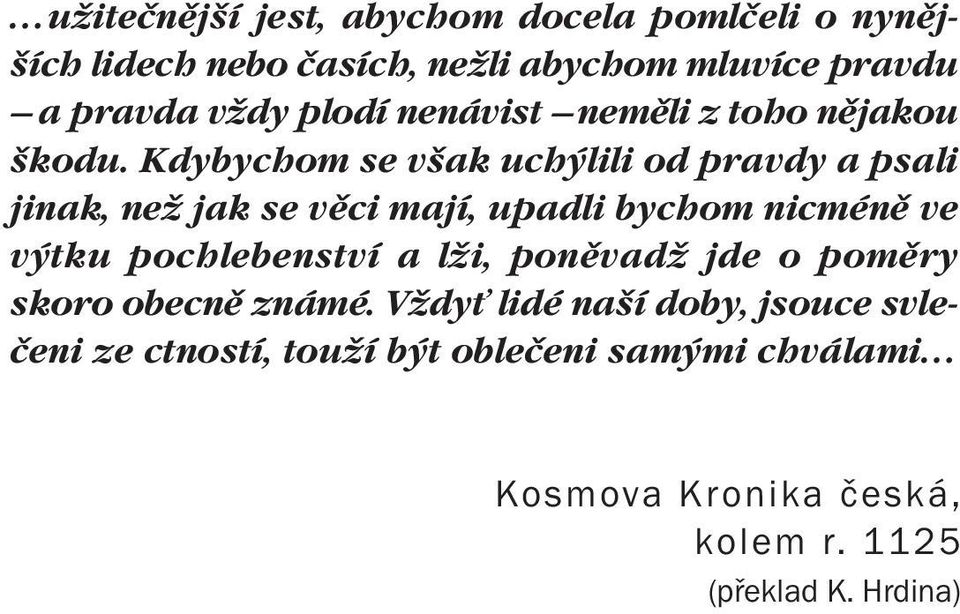 …užitečnější jest, abychom docela pomlčeli o nynějších lidech nebo časích, nežli abychom mluvíce pravdu – a pravda vždy plodí nenávist – neměli z toho nějakou škodu. Kdybychom se však uchýlili od pravdy a psali jinak, než jak se věci mají, upadli bychom nicméně ve výtku pochlebenství a lži, poněvadž jde o poměry skoro obecně známé. Vždyť lidé naší doby, jsouce svlečeni ze ctností, touží být oblečeni samými chválami…

Kosmova Kronika česká, kolem r. 1125
(překlad K. Hrdina)